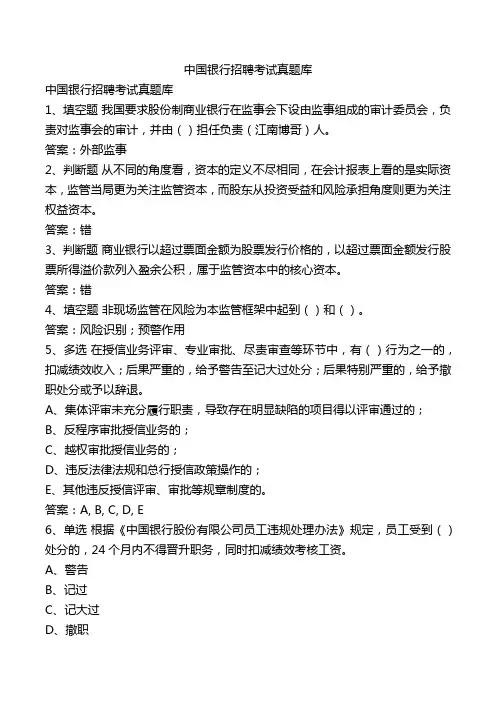 中国银行招聘考试真题库

中国银行招聘考试真题库

1、填空题 我国要求股份制商业银行在监事会下设由监事组成的审计委员会，负责对监事会的审计，并由（ ）担任负责（江南博哥）人。

答案：外部监事

2、判断题 从不同的角度看，资本的定义不尽相同，在会计报表上看的是实际资本，监管当局更为关注监管资本，而股东从投资受益和风险承担角度则更为关注权益资本。

答案：错

3、判断题 商业银行以超过票面金额为股票发行价格的，以超过票面金额发行股票所得溢价款列入盈余公积，属于监管资本中的核心资本。

答案：错

4、填空题 非现场监管在风险为本监管框架中起到（ ）和（ ）。

答案：风险识别；预警作用

5、多选 在授信业务评审、专业审批、尽责审查等环节中，有（ ）行为之一的，扣减绩效收入；后果严重的，给予警告至记大过处分；后果特别严重的，给予撤职处分或予以辞退。

A、集体评审未充分履行职责，导致存在明显缺陷的项目得以评审通过的；

B、反程序审批授信业务的；

C、越权审批授信业务的；

D、违反法律法规和总行授信政策操作的；

E、其他违反授信评审、审批等规章制度的。

答案：A, B, C, D, E

6、单选 根据《中国银行股份有限公司员工违规处理办法》规定，员工受到（ ）处分的，24 个月内不得晋升职务，同时扣减绩效考核工资。

A、警告

B、记过

C、记大过

D、撤职